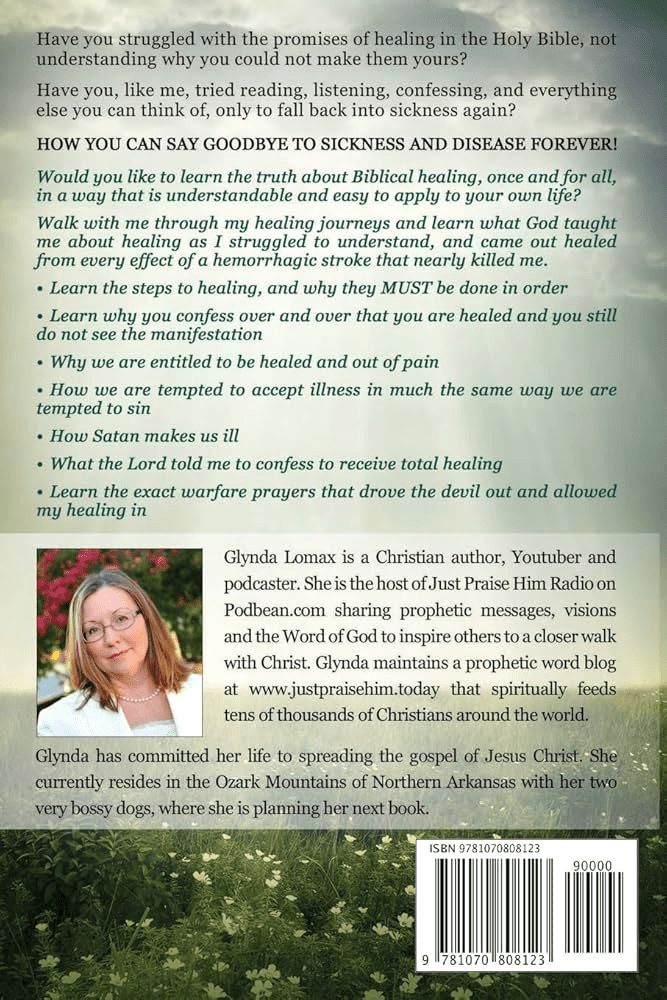 Have you struggled with the promises of healing in the Holy Bible, not understanding why you could not make them yours?

Have you, like me, tried reading, listening, confessing, and everything else you can think of, only to fall back into sickness again?

HOW YOU CAN SAY GOODBYE TO SICKNESS AND DISEASE FOREVER!

Would you like to learn the truth about Biblical healing, once and for all, in a way that is understandable and easy to apply to your own life?

Walk with me through my healing journeys and learn what God taught me about healing as I struggled to understand, and came out healed from every effect of a hemorrhagic stroke that nearly killed me.

• Learn the steps to healing, and why they MUST be done in order

• Learn why you confess over and over that you are healed and you still do not see the manifestation

• Why we are entitled to be healed and out of pain

• How we are tempted to accept illness in much the same way we are tempted to sin

• How Satan makes us ill

• What the Lord told me to confess to receive total healing

• Learn the exact warfare prayers that drove the devil out and allowed my healing in

Glynda Lomax is a Christian author, Youtuber and podcaster. She is the host of Just Praise Him Radio on Podbean.com sharing prophetic messages, visions and the Word of God to inspire others to a closer walk with Christ. Glynda maintains a prophetic word blog at www.justpraisehim.today that spiritually feeds tens of thousands of Christians around the world.

Glynda has committed her life to spreading the gospel of Jesus Christ. She currently resides in the Ozark Mountains of Northern Arkansas with her two very bossy dogs, where she is planning her next book.

ISBN 9781070808123

90000

9 781070 808123